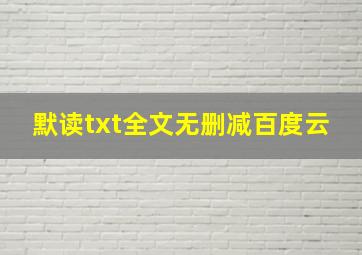 默读txt全文无删减百度云